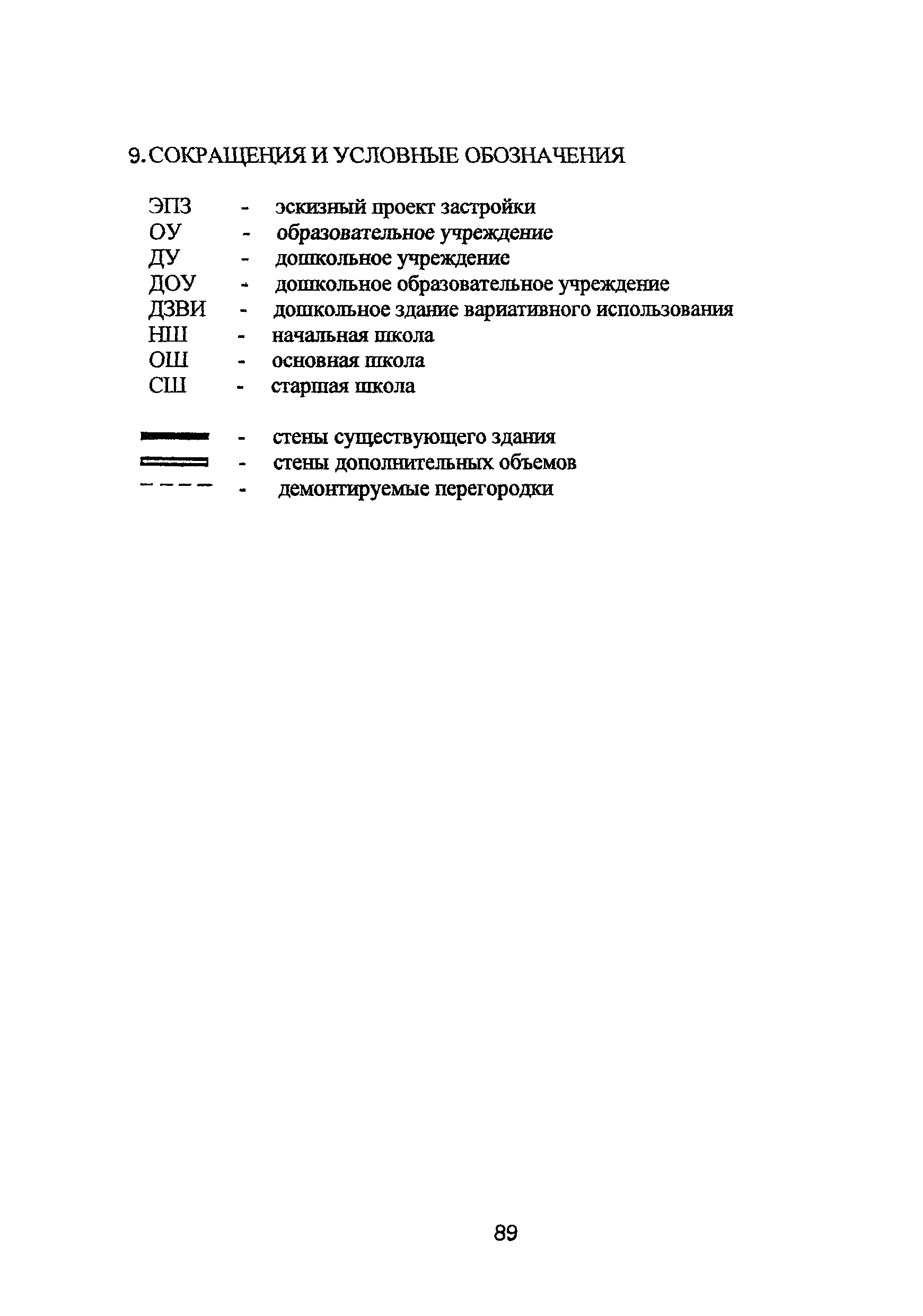 9. СОКРАЩЕНИЯ И УСЛОВНЫЕ ОБОЗНАЧЕНИЯ

ЭПЗ - эскизный проект застройки
ОУ - образовательное учреждение
ДУ - дошкольное учреждение
ДОУ - дошкольное образовательное учреждение
ДЗВИ - дошкольное здание вариативного использования
НШ - начальная школа
ОШ - основная школа
СШ - старшая школа

- стены существующего здания
- стены дополнительных объемов
- демонтируемые перегородки

89